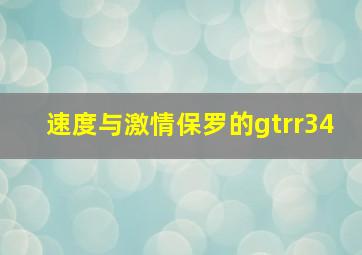 速度与激情保罗的gtrr34